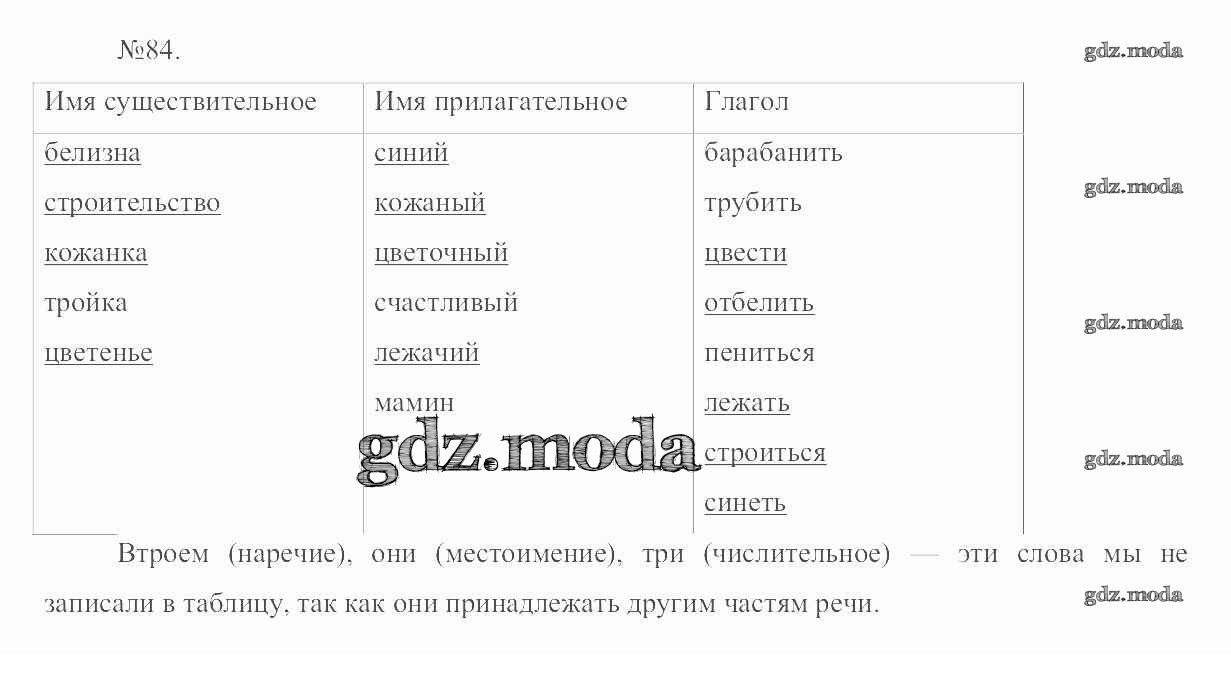 №84.

gdz.moda

| Имя существительное | Имя прилагательное | Глагол |
|---|---|---|
| белизна | синий | барабанить |
| строительство | кожаный | трубить |
| кожанка | цветочный | цвести |
| тройка | счастливый | отбелить |
| цветенье | лежачий | пениться |
| | мамин | лежать |
| | | строиться |
| | | синеть |

gdz.moda

gdz.moda

gdz.moda

gdz.moda

Втроем (наречие), они (местоимение), три (числительное) — эти слова мы не записали в таблицу, так как они принадлежать другим частям речи.

gdz.moda